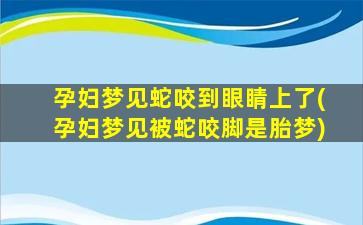 孕妇梦见蛇咬到眼睛上了(孕妇梦见被蛇咬脚是胎梦)